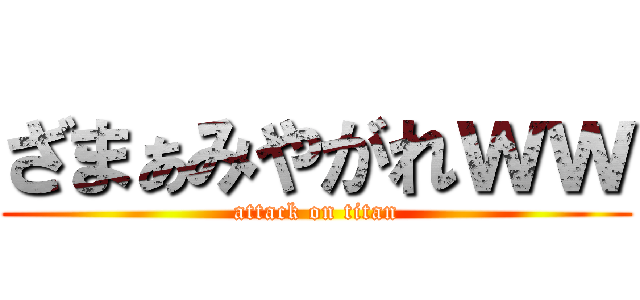 ざまぁみやがれWW
attack on titan